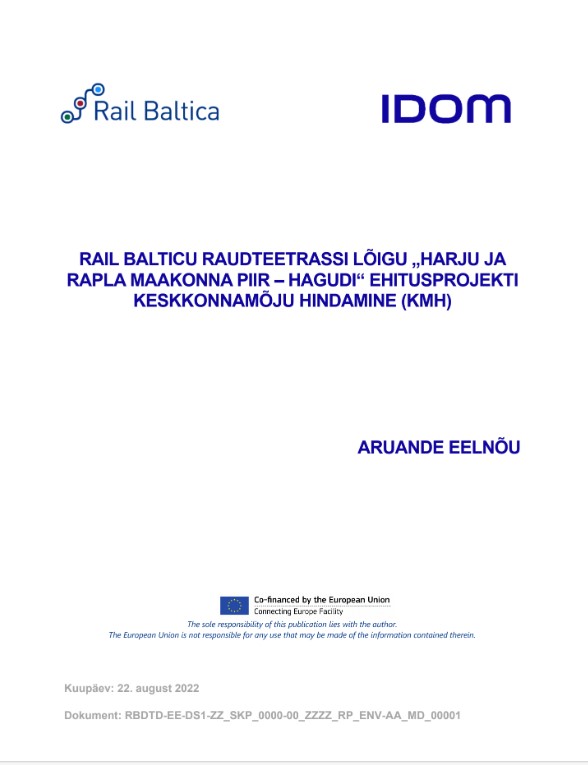 Rail Baltica

IDOM

RAIL BALTICU RAUDTEETRASSI LÕIGU „HARJU JA RAPLA MAAKONNA PIIR – HAGUDI“ EHITUSPROJEKTI KESKKONNAMÕJU HINDAMINE (KMH)

ARUANDE EELNÕU

Co-financed by the European Union
Connecting Europe Facility

The sole responsibility of this publication lies with the author.
The European Union is not responsible for any use that may be made of the information contained therein.

Kuupäev: 22. august 2022

Dokument: RBDTD-EE-DS1-ZZ_SKP_0000-00_ZZZZ_RP_ENV-AA_MD_00001